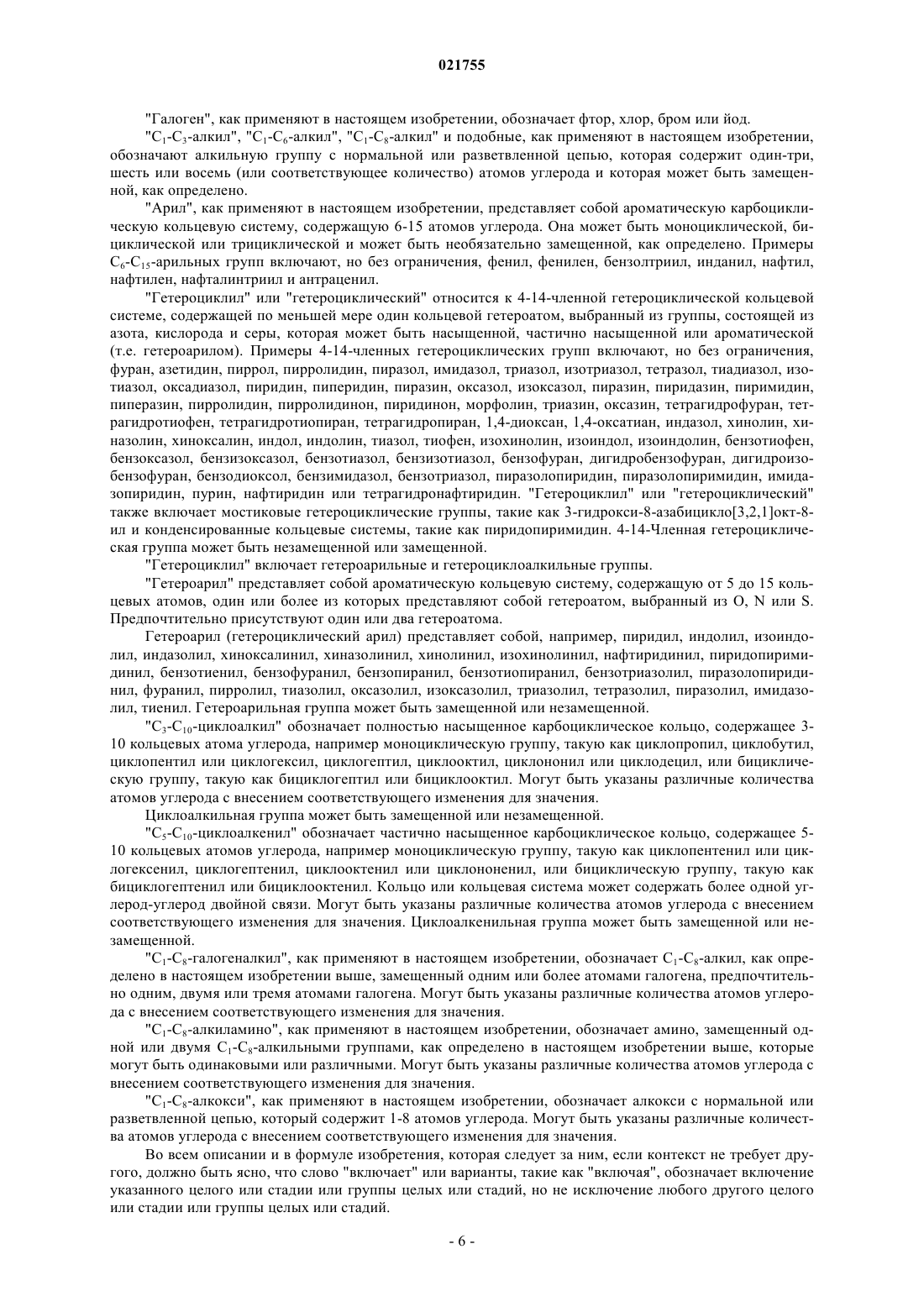 021755

"Галоген", как применяют в настоящем изобретении, обозначает фтор, хлор, бром или йод.

"$C_1$-$C_3$-алкил", "$C_1$-$C_6$-алкил", "$C_1$-$C_8$-алкил" и подобные, как применяют в настоящем изобретении, обозначают алкильную группу с нормальной или разветвленной цепью, которая содержит один-три, шесть или восемь (или соответствующее количество) атомов углерода и которая может быть замещенной, как определено.

"Арил", как применяют в настоящем изобретении, представляет собой ароматическую карбоциклическую кольцевую систему, содержащую 6-15 атомов углерода. Она может быть моноциклической, бициклической или трициклической и может быть необязательно замещенной, как определено. Примеры $C_6$-$C_{15}$-арильных групп включают, но без ограничения, фенил, фенилен, бензолтриил, инданил, нафтил, нафтилен, нафталинтриил и антраценил.

"Гетероциклил" или "гетероциклический" относится к 4-14-членной гетероциклической кольцевой системе, содержащей по меньшей мере один кольцевой гетероатом, выбранный из группы, состоящей из азота, кислорода и серы, которая может быть насыщенной, частично насыщенной или ароматической (т.е. гетероарилом). Примеры 4-14-членных гетероциклических групп включают, но без ограничения, фуран, азетидин, пиррол, пирролидин, пиразол, имидазол, триазол, изотриазол, тетразол, тиадиазол, изотиазол, оксадиазол, пиридин, пиперидин, пиразин, оксазол, изоксазол, пиразин, пиридазин, пиримидин, пиперазин, пирролидин, пирролидинон, пиридинон, морфолин, триазин, оксазин, тетрагидрофуран, тетрагидротиофен, тетрагидротиопиран, тетрагидропиран, 1,4-диоксан, 1,4-оксатиан, индазол, хинолин, хиназолин, хиноксалин, индол, индолин, тиазол, тиофен, изохинолин, изоиндол, изоиндолин, бензотиофен, бензоксазол, бензизоксазол, бензотиазол, бензизотиазол, бензофуран, дигидробензофуран, дигидроизобензофуран, бензодиоксол, бензимидазол, бензотриазол, пиразолопиридин, пиразолопиримидин, имидазопиридин, пурин, нафтиридин или тетрагидронафтиридин. "Гетероциклил" или "гетероциклический" также включает мостиковые гетероциклические группы, такие как 3-гидрокси-8-азабицикло[3,2,1]окт-8-ил и конденсированные кольцевые системы, такие как пиридопиримидин. 4-14-Членная гетероциклическая группа может быть незамещенной или замещенной.

"Гетероциклил" включает гетероарильные и гетероциклоалкильные группы.

"Гетероарил" представляет собой ароматическую кольцевую систему, содержащую от 5 до 15 кольцевых атомов, один или более из которых представляют собой гетероатом, выбранный из O, N или S. Предпочтительно присутствуют один или два гетероатома.

Гетероарил (гетероциклический арил) представляет собой, например, пиридил, индолил, изоиндолил, индазолил, хиноксалинил, хиназолинил, хинолинил, изохинолинил, нафтиридинил, пиридопиримидинил, бензотиенил, бензофуранил, бензопиранил, бензотиопиранил, бензотриазолил, пиразолопиридинил, фуранил, пирролил, тиазолил, оксазолил, изоксазолил, триазолил, тетразолил, пиразолил, имидазолил, тиенил. Гетероарильная группа может быть замещенной или незамещенной.

"$C_3$-$C_{10}$-циклоалкил" обозначает полностью насыщенное карбоциклическое кольцо, содержащее 3-10 кольцевых атома углерода, например моноциклическую группу, такую как циклопропил, циклобутил, циклопентил или циклогексил, циклогептил, циклооктил, циклононил или циклодецил, или бициклическую группу, такую как бициклогептил или бициклооктил. Могут быть указаны различные количества атомов углерода с внесением соответствующего изменения для значения.

Циклоалкильная группа может быть замещенной или незамещенной.

"$C_5$-$C_{10}$-циклоалкенил" обозначает частично насыщенное карбоциклическое кольцо, содержащее 5-10 кольцевых атомов углерода, например моноциклическую группу, такую как циклопентенил или циклогексенил, циклогептенил, циклооктенил или циклононенил, или бициклическую группу, такую как бициклогептенил или бициклооктенил. Кольцо или кольцевая система может содержать более одной углерод-углерод двойной связи. Могут быть указаны различные количества атомов углерода с внесением соответствующего изменения для значения. Циклоалкенильная группа может быть замещенной или незамещенной.

"$C_1$-$C_8$-галогеналкил", как применяют в настоящем изобретении, обозначает $C_1$-$C_8$-алкил, как определено в настоящем изобретении выше, замещенный одним или более атомами галогена, предпочтительно одним, двумя или тремя атомами галогена. Могут быть указаны различные количества атомов углерода с внесением соответствующего изменения для значения.

"$C_1$-$C_8$-алкиламино", как применяют в настоящем изобретении, обозначает амино, замещенный одной или двумя $C_1$-$C_8$-алкильными группами, как определено в настоящем изобретении выше, которые могут быть одинаковыми или различными. Могут быть указаны различные количества атомов углерода с внесением соответствующего изменения для значения.

"$C_1$-$C_8$-алкокси", как применяют в настоящем изобретении, обозначает алкокси с нормальной или разветвленной цепью, который содержит 1-8 атомов углерода. Могут быть указаны различные количества атомов углерода с внесением соответствующего изменения для значения.

Во всем описании и в формуле изобретения, которая следует за ним, если контекст не требует другого, должно быть ясно, что слово "включает" или варианты, такие как "включая", обозначает включение указанного целого или стадии или группы целых или стадий, но не исключение любого другого целого или стадии или группы целых или стадий.

- 6 -